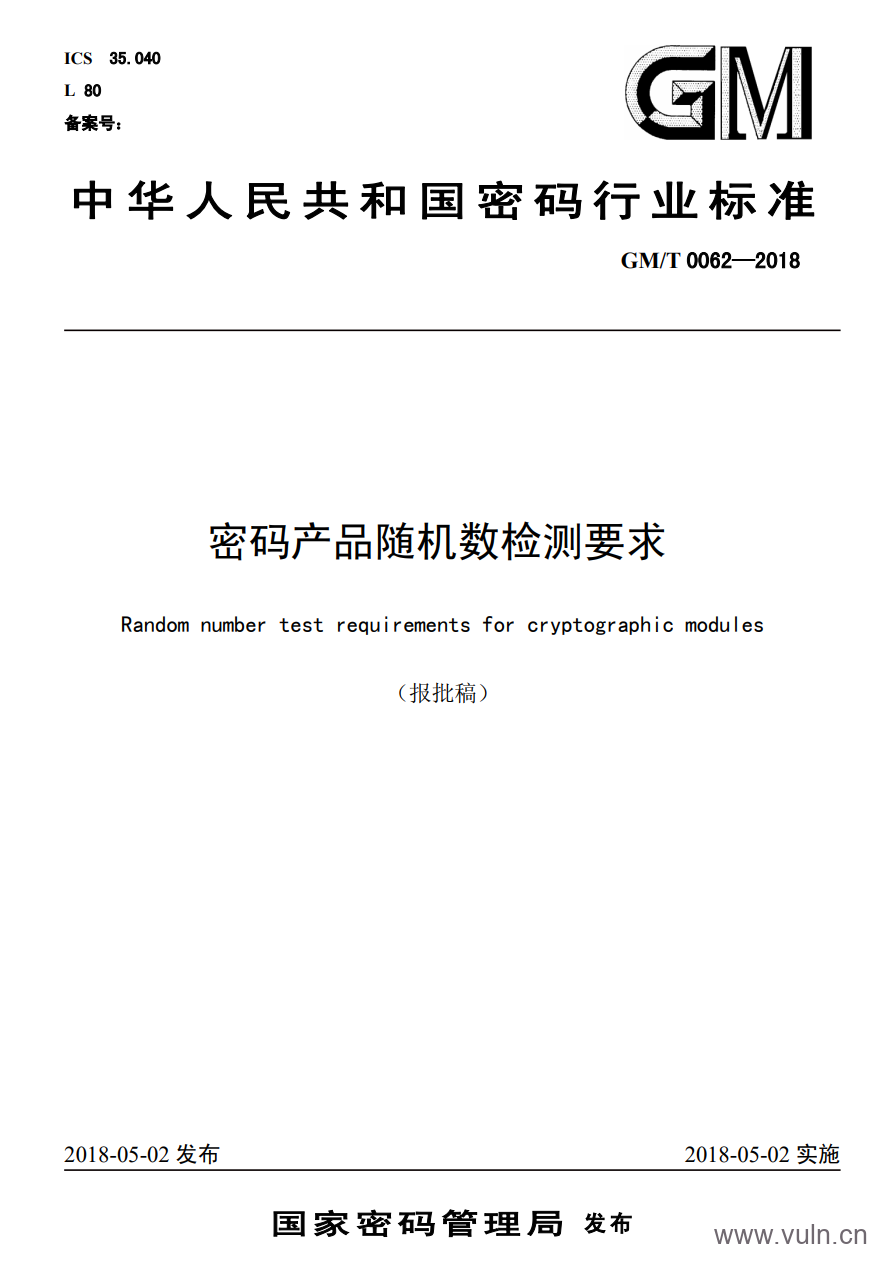 ICS 35.040
L 80
备案号：

GM

中华人民共和国密码行业标准

GM/T 0062—2018

密码产品随机数检测要求

Random number test requirements for cryptographic modules

（报批稿）

2018-05-02 发布

2018-05-02 实施

国家密码管理局 发布

www.vuln.cn